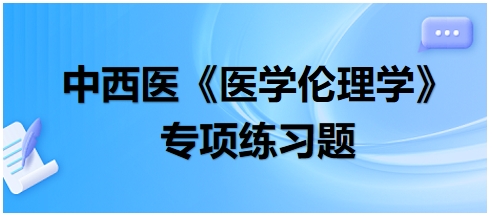 中西医《医学伦理学》
专项练习题